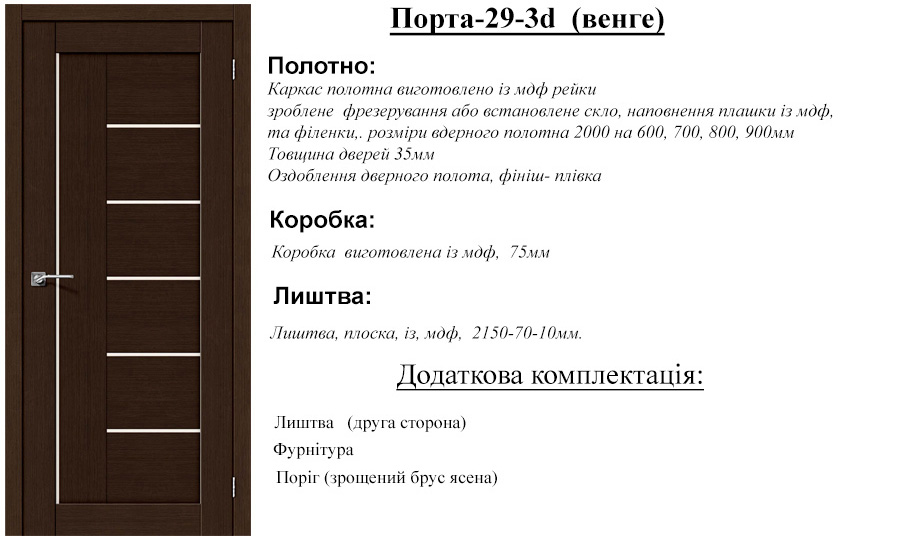 Порта-29-3d (венге)

Полотно:

Каркас полотна виготовлено із мдф рейки
зроблене фрезерування або встановлене скло, наповнення плашки із мдф, та філенки,. розміри вдерного полотна 2000 на 600, 700, 800, 900мм
Товщина дверей 35мм
Оздоблення дверного полота, фініш- плівка

Коробка:

Коробка виготовлена із мдф, 75мм

Лиштва:

Лиштва, плоска, із, мдф, 2150-70-10мм.

Додаткова комплектація:

Лиштва (друга сторона)
Фурнітура
Поріг (зрощений брус ясена)